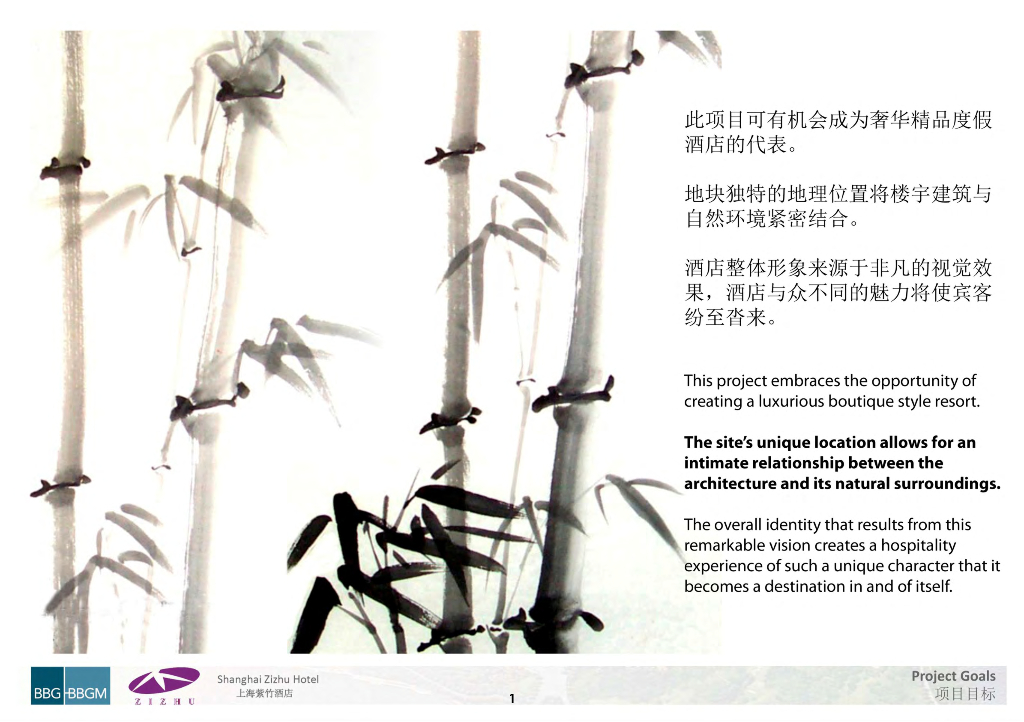 此项目可有机会成为奢华精品度假酒店的代表。

地块独特的地理位置将楼宇建筑与自然环境紧密结合。

酒店整体形象来源于非凡的视觉效果，酒店与众不同的魅力将使宾客纷至沓来。

This project embraces the opportunity of creating a luxurious boutique style resort.

The site's unique location allows for an intimate relationship between the architecture and its natural surroundings.

The overall identity that results from this remarkable vision creates a hospitality experience of such a unique character that it becomes a destination in and of itself.

BBG-BBGM

ZIZHU

Shanghai Zizhu Hotel
上海紫竹酒店

1

Project Goals
项目目标